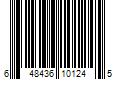 6 48436 10124 5